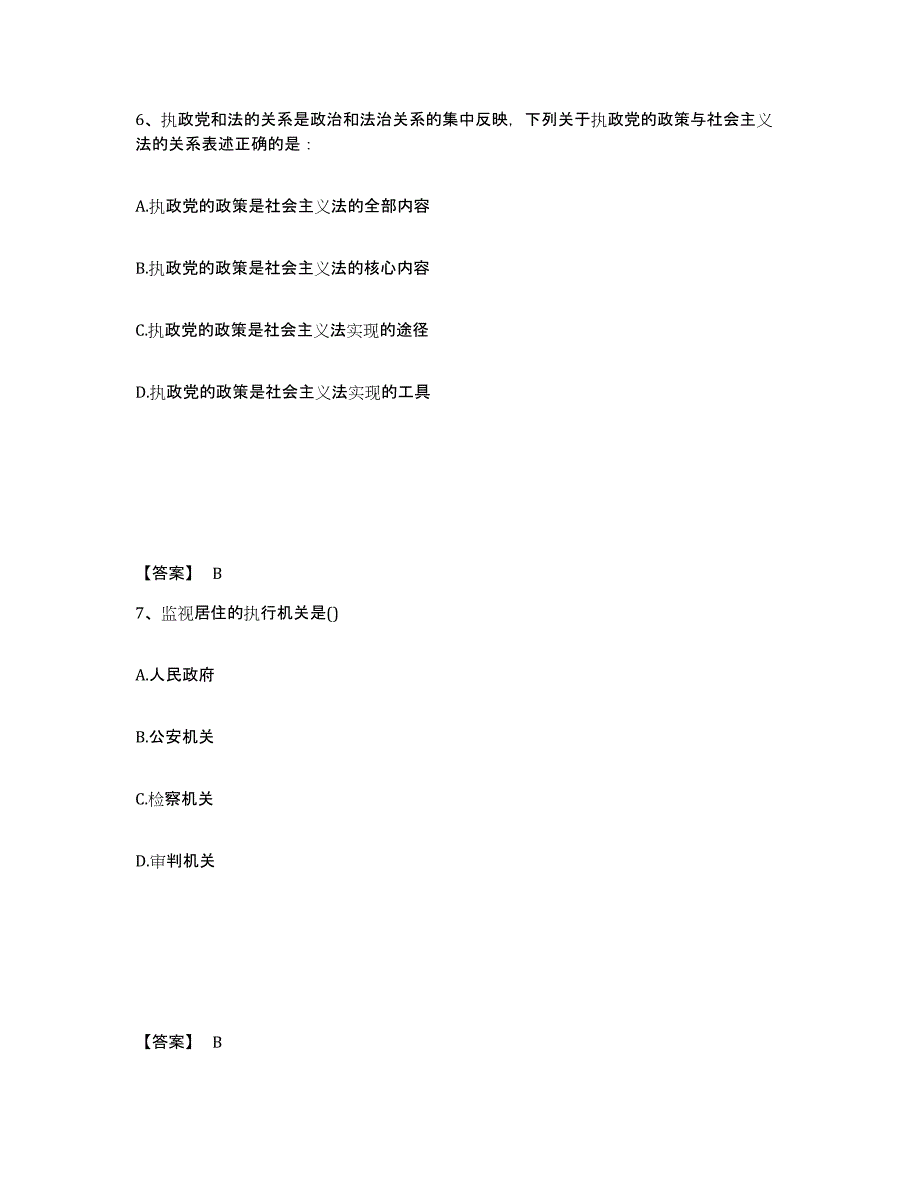 6、执政党和法的关系是政治和法治关系的集中反映，下列关于执政党的政策与社会主义法的关系表述正确的是：

A.执政党的政策是社会主义法的全部内容

B.执政党的政策是社会主义法的核心内容

C.执政党的政策是社会主义法实现的途径

D.执政党的政策是社会主义法实现的工具

【答案】 B

7、监视居住的执行机关是()

A.人民政府

B.公安机关

C.检察机关

D.审判机关

【答案】 B